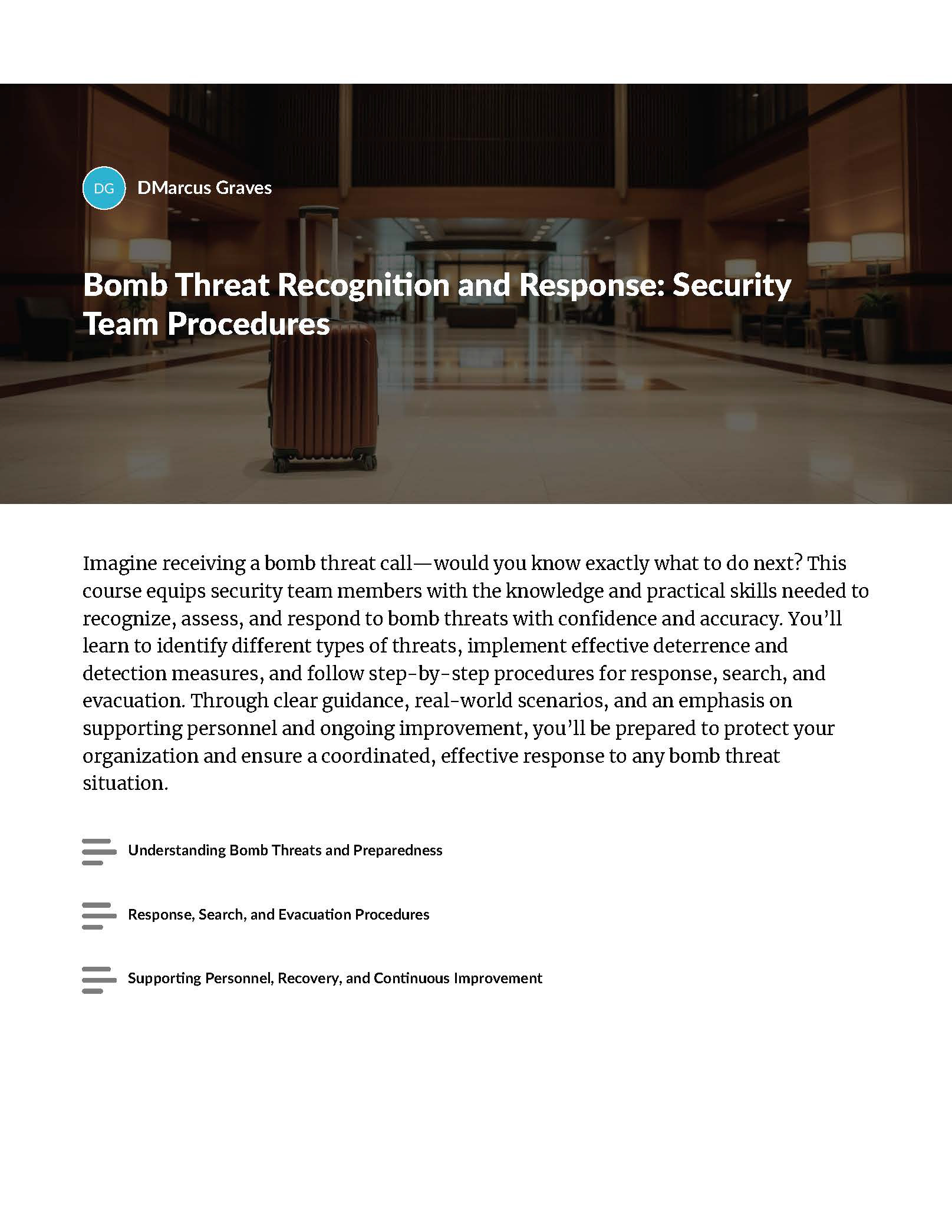 DG DMarcus Graves

Bomb Threat Recognition and Response: Security Team Procedures

Imagine receiving a bomb threat call—would you know exactly what to do next? This course equips security team members with the knowledge and practical skills needed to recognize, assess, and respond to bomb threats with confidence and accuracy. You'll learn to identify different types of threats, implement effective deterrence and detection measures, and follow step-by-step procedures for response, search, and evacuation. Through clear guidance, real-world scenarios, and an emphasis on supporting personnel and ongoing improvement, you'll be prepared to protect your organization and ensure a coordinated, effective response to any bomb threat situation.

Understanding Bomb Threats and Preparedness

Response, Search, and Evacuation Procedures

Supporting Personnel, Recovery, and Continuous Improvement